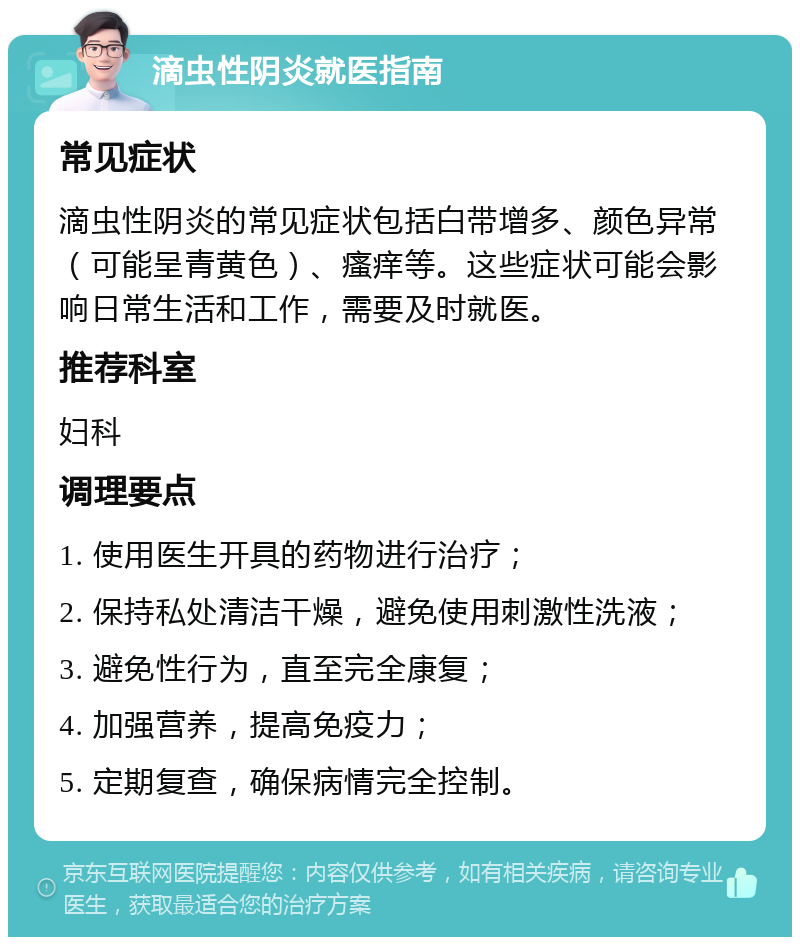 滴虫性阴炎就医指南

常见症状

滴虫性阴炎的常见症状包括白带增多、颜色异常（可能呈青黄色）、瘙痒等。这些症状可能会影响日常生活和工作，需要及时就医。

推荐科室

妇科

调理要点

1. 使用医生开具的药物进行治疗；

2. 保持私处清洁干燥，避免使用刺激性洗液；

3. 避免性行为，直至完全康复；

4. 加强营养，提高免疫力；

5. 定期复查，确保病情完全控制。

京东互联网医院提醒您：内容仅供参考，如有相关疾病，请咨询专业医生，获取最适合您的治疗方案